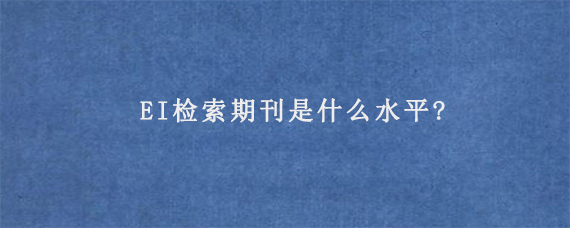 EI检索期刊是什么水平?